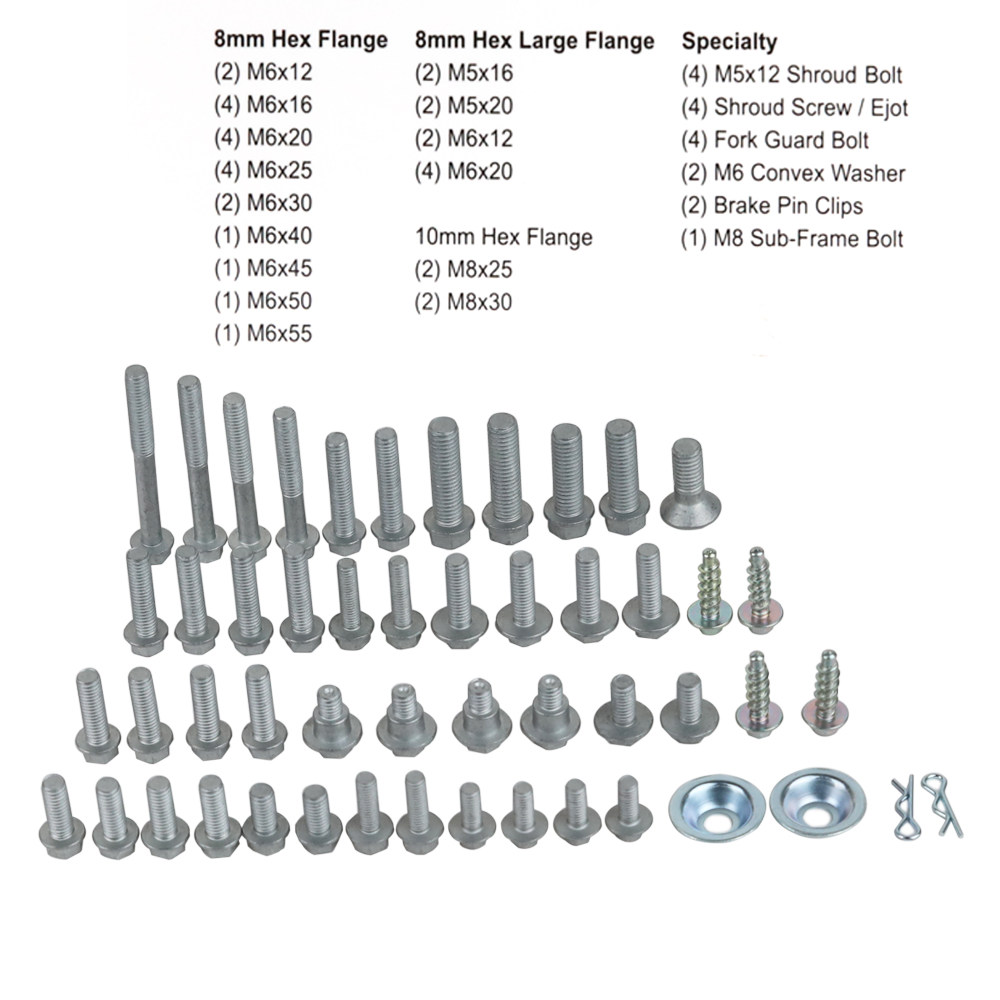 8mm Hex Flange
(2) M6x12
(4) M6x16
(4) M6x20
(4) M6x25
(2) M6x30
(1) M6x40
(1) M6x45
(1) M6x50
(1) M6x55

8mm Hex Large Flange
(2) M5x16
(2) M5x20
(2) M6x12
(4) M6x20

10mm Hex Flange
(2) M8x25
(2) M8x30

Specialty
(4) M5x12 Shroud Bolt
(4) Shroud Screw / Ejot
(4) Fork Guard Bolt
(2) M6 Convex Washer
(2) Brake Pin Clips
(1) M8 Sub-Frame Bolt